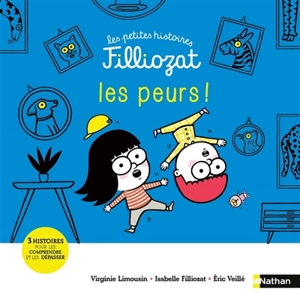 les petites histoires
Filliozat

les peurs !

3 HISTOIRES POUR LES COMPRENDRE ET LES DÉPASSER

Virginie Limousin • Isabelle Filliozat • Éric Veillé

Nathan